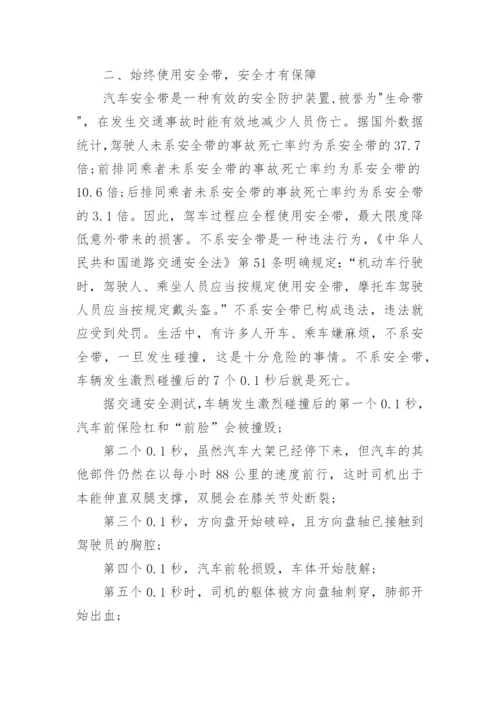 二、始终使用安全带，安全才有保障

汽车安全带是一种有效的安全防护装置,被誉为"生命带"，在发生交通事故时能有效地减少人员伤亡。据国外数据统计,驾驶人未系安全带的事故死亡率约为系安全带的37.7倍;前排同乘者未系安全带的事故死亡率约为系安全带的10.6倍;后排同乘者未系安全带的事故死亡率约为系安全带的3.1倍。因此，驾车过程应全程使用安全带，最大限度降低意外带来的损害。不系安全带是一种违法行为，《中华人民共和国道路交通安全法》第51条明确规定:“机动车行驶时，驾驶人、乘坐人员应当按规定使用安全带，摩托车驾驶人员应当按规定戴头盔。”不系安全带已构成违法，违法就应受到处罚。生活中，有许多人开车、乘车嫌麻烦，不系安全带，一旦发生碰撞，这是十分危险的事情。不系安全带，车辆发生激烈碰撞后的7个0.1秒后就是死亡。

据交通安全测试,车辆发生激烈碰撞后的第一个0.1秒，汽车前保险杠和“前脸”会被撞毁;

第二个0.1秒，虽然汽车大架已经停下来，但汽车的其他部件仍然在以每小时88公里的速度前行，这时司机出于本能伸直双腿支撑，双腿会在膝关节处断裂;

第三个0.1秒，方向盘开始破碎，且方向盘轴已接触到驾驶员的胸腔;

第四个0.1秒，汽车前轮损毁，车体开始肢解;

第五个0.1秒时，司机的躯体被方向盘轴刺穿，肺部开始出血;